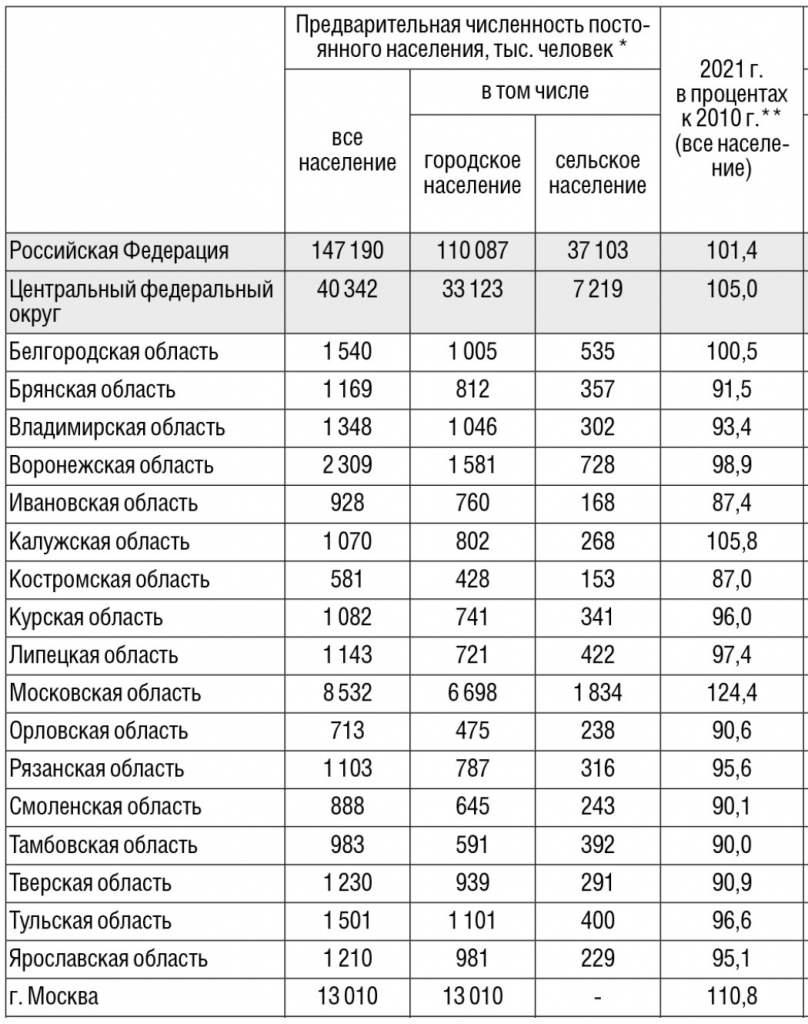 |  | Предварительная численность постоянного населения, тыс. человек * |  |  | 2021 г. в процентах к 2010 г.** (все население) |
|---|---|---|---|---|
|  | все население | в том числе |  |  |
|  |  | городское население | сельское население |  |
| Российская Федерация | 147 190 | 110 087 | 37 103 | 101,4 |
| Центральный федеральный округ | 40 342 | 33 123 | 7 219 | 105,0 |
| Белгородская область | 1 540 | 1 005 | 535 | 100,5 |
| Брянская область | 1 169 | 812 | 357 | 91,5 |
| Владимирская область | 1 348 | 1 046 | 302 | 93,4 |
| Воронежская область | 2 309 | 1 581 | 728 | 98,9 |
| Ивановская область | 928 | 760 | 168 | 87,4 |
| Калужская область | 1 070 | 802 | 268 | 105,8 |
| Костромская область | 581 | 428 | 153 | 87,0 |
| Курская область | 1 082 | 741 | 341 | 96,0 |
| Липецкая область | 1 143 | 721 | 422 | 97,4 |
| Московская область | 8 532 | 6 698 | 1 834 | 124,4 |
| Орловская область | 713 | 475 | 238 | 90,6 |
| Рязанская область | 1 103 | 787 | 316 | 95,6 |
| Смоленская область | 888 | 645 | 243 | 90,1 |
| Тамбовская область | 983 | 591 | 392 | 90,0 |
| Тверская область | 1 230 | 939 | 291 | 90,9 |
| Тульская область | 1 501 | 1 101 | 400 | 96,6 |
| Ярославская область | 1 210 | 981 | 229 | 95,1 |
| г. Москва | 13 010 | 13 010 | - | 110,8 |